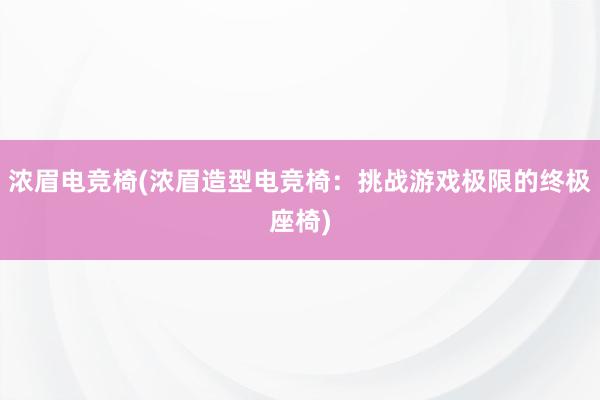 浓眉电竞椅(浓眉造型电竞椅：挑战游戏极限的终极座椅)